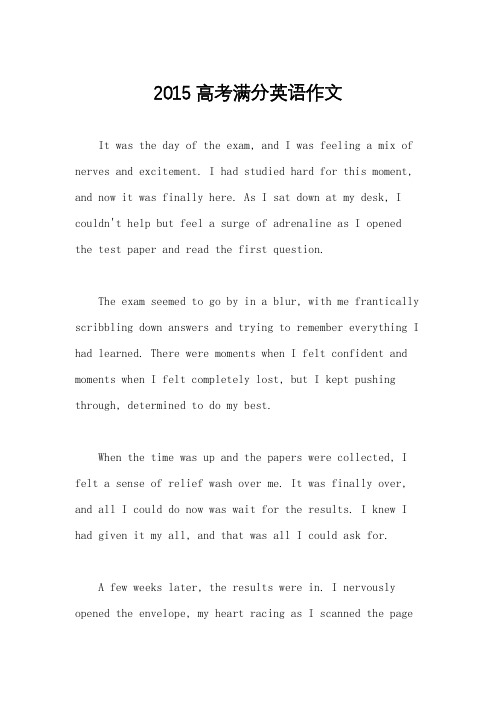 2015 高考满分英语作文

It was the day of the exam, and I was feeling a mix of nerves and excitement. I had studied hard for this moment, and now it was finally here. As I sat down at my desk, I couldn't help but feel a surge of adrenaline as I opened the test paper and read the first question.

The exam seemed to go by in a blur, with me frantically scribbling down answers and trying to remember everything I had learned. There were moments when I felt confident and moments when I felt completely lost, but I kept pushing through, determined to do my best.

When the time was up and the papers were collected, I felt a sense of relief wash over me. It was finally over, and all I could do now was wait for the results. I knew I had given it my all, and that was all I could ask for.

A few weeks later, the results were in. I nervously opened the envelope, my heart racing as I scanned the page